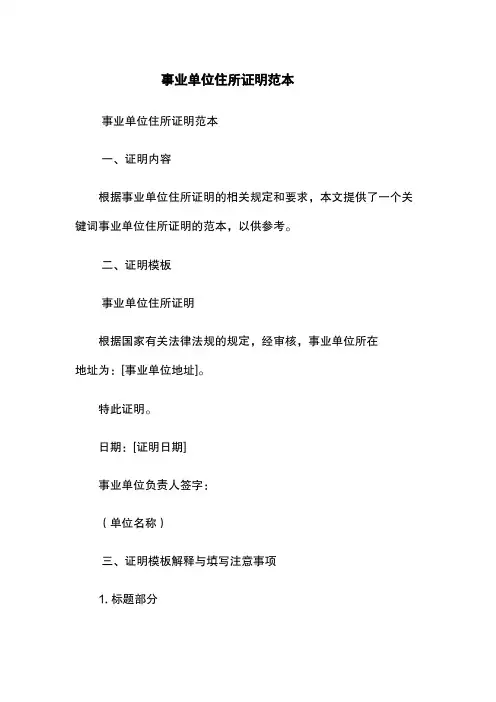 事业单位住所证明范本

事业单位住所证明范本

一、证明内容

根据事业单位住所证明的相关规定和要求，本文提供了一个关键词事业单位住所证明的范本，以供参考。

二、证明模板

事业单位住所证明

根据国家有关法律法规的规定，经审核，事业单位所在地址为：[事业单位地址]。

特此证明。

日期：[证明日期]

事业单位负责人签字：

（单位名称）

三、证明模板解释与填写注意事项

1. 标题部分